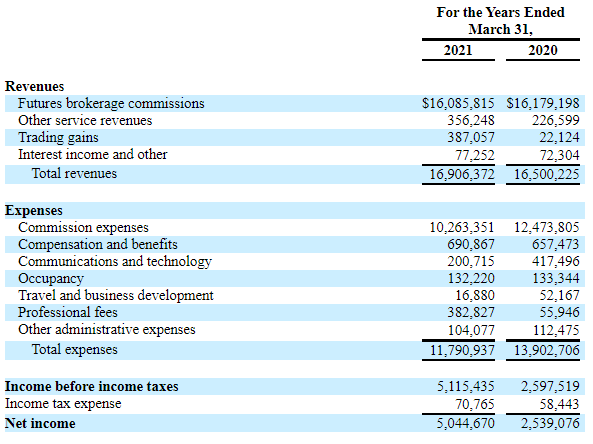 | | For the Years Ended March 31, | |
|---|---|---|
| | 2021 | 2020 |
| **Revenues** | | |
| Futures brokerage commissions | \$16,085,815 | \$16,179,198 |
| Other service revenues | 356,248 | 226,599 |
| Trading gains | 387,057 | 22,124 |
| Interest income and other | 77,252 | 72,304 |
| Total revenues | 16,906,372 | 16,500,225 |
| **Expenses** | | |
| Commission expenses | 10,263,351 | 12,473,805 |
| Compensation and benefits | 690,867 | 657,473 |
| Communications and technology | 200,715 | 417,496 |
| Occupancy | 132,220 | 133,344 |
| Travel and business development | 16,880 | 52,167 |
| Professional fees | 382,827 | 55,946 |
| Other administrative expenses | 104,077 | 112,475 |
| Total expenses | 11,790,937 | 13,902,706 |
| **Income before income taxes** | 5,115,435 | 2,597,519 |
| Income tax expense | 70,765 | 58,443 |
| **Net income** | 5,044,670 | 2,539,076 |